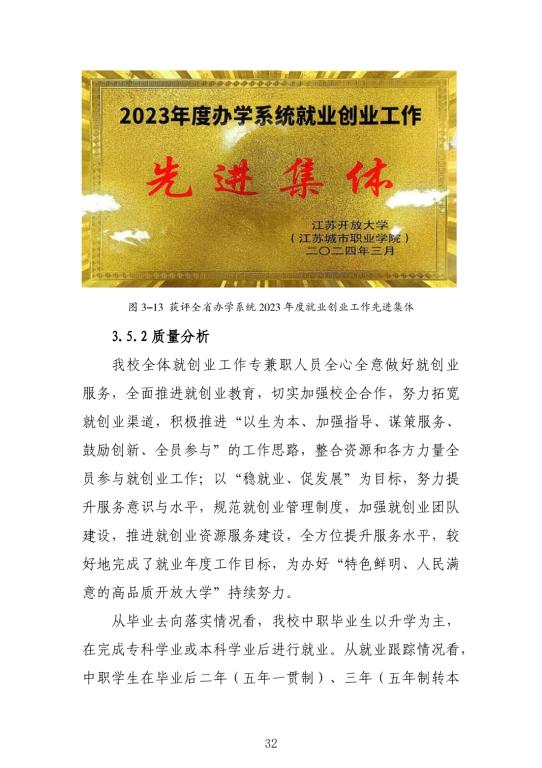 2023年度办学系统就业创业工作

先进集体

江苏开放大学
（江苏城市职业学院）
二〇二四年三月

图 3-13 获评全省办学系统 2023 年度就业创业工作先进集体

3.5.2 质量分析

我校全体就创业工作专兼职人员全心全意做好就创业服务，全面推进就创业教育，切实加强校企合作，努力拓宽就创业渠道，积极推进“以生为本、加强指导、谋策服务、鼓励创新、全员参与”的工作思路，整合资源和各方力量全员参与就创业工作；以“稳就业、促发展”为目标，努力提升服务意识与水平，规范就创业管理制度，加强就创业团队建设，推进就创业资源服务建设，全方位提升服务水平，较好地完成了就业年度工作目标，为办好“特色鲜明、人民满意的高品质开放大学”持续努力。

从毕业去向落实情况看，我校中职毕业生以升学为主，在完成专科学业或本科学业后进行就业。从就业跟踪情况看，中职学生在毕业后二年（五年一贯制）、三年（五年制转本

32